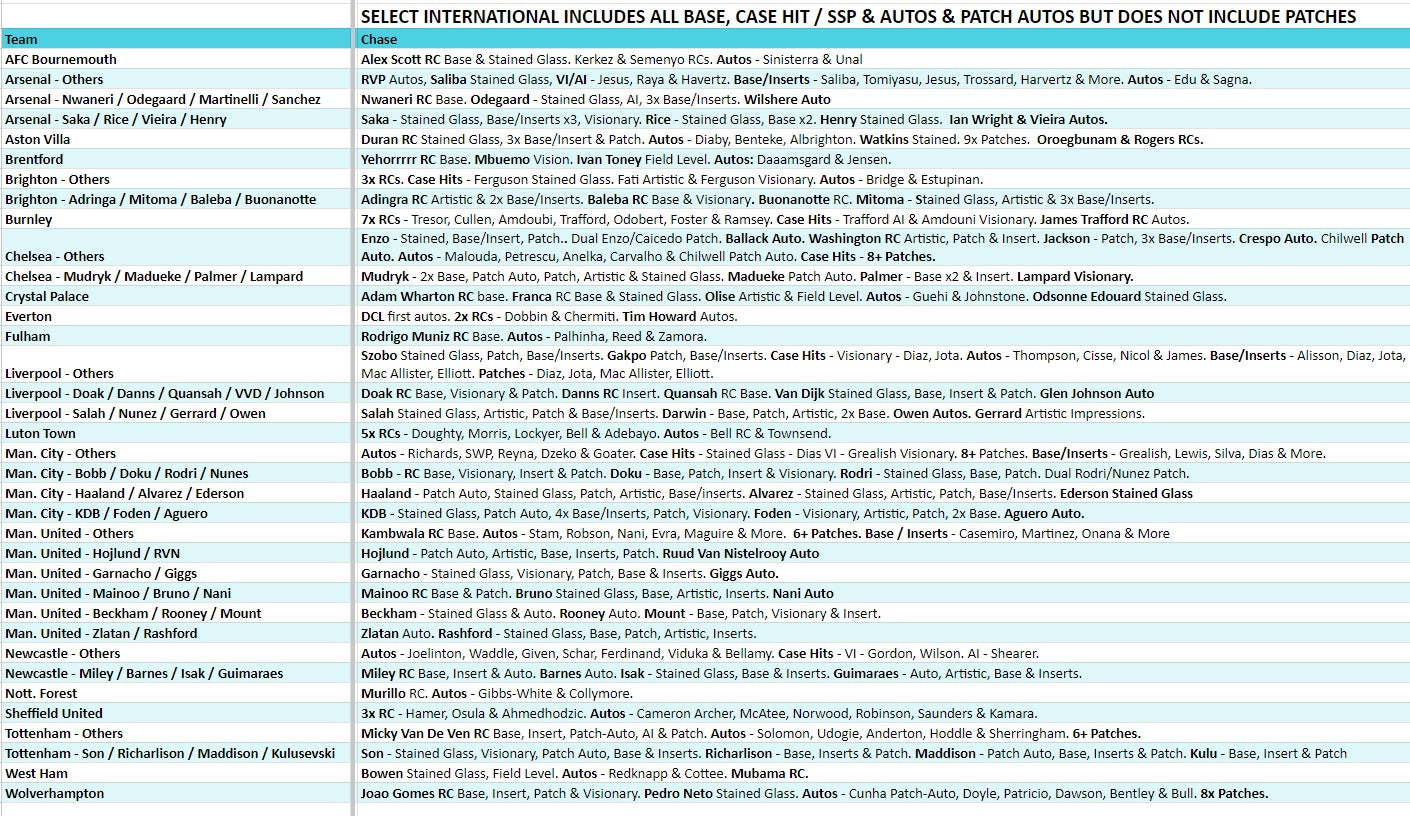 SELECT INTERNATIONAL INCLUDES ALL BASE, CASE HIT / SSP & AUTOS & PATCH AUTOS BUT DOES NOT INCLUDE PATCHES

| Team | Chase |
|---|---|
| AFC Bournemouth | Alex Scott RC Base & Stained Glass. Kerkez & Semenyo RCs. Autos - Sinisterra & Unal |
| Arsenal - Others | RVP Autos, Saliba Stained Glass, VI/AI - Jesus, Raya & Havertz. Base/Inserts - Saliba, Tomiyasu, Jesus, Trossard, Harvertz & More. Autos - Edu & Sagna. |
| Arsenal - Nwaneri / Odegaard / Martinelli / Sanchez | Nwaneri RC Base. Odegaard - Stained Glass, AI, 3x Base/Inserts. Wilshere Auto |
| Arsenal - Saka / Rice / Vieira / Henry | Saka - Stained Glass, Base/Inserts x3, Visionary. Rice - Stained Glass, Base x2. Henry Stained Glass. Ian Wright & Vieira Autos. |
| Aston Villa | Duran RC Stained Glass, 3x Base/Insert & Patch. Autos - Diaby, Benteke, Albrighton. Watkins Stained. 9x Patches. Oroegbunam & Rogers RCs. |
| Brentford | Yehorrrrr RC Base. Mbuemo Vision. Ivan Toney Field Level. Autos: Daaamsgard & Jensen. |
| Brighton - Others | 3x RCs. Case Hits - Ferguson Stained Glass. Fati Artistic & Ferguson Visionary. Autos - Bridge & Estupinan. |
| Brighton - Adringa / Mitoma / Baleba / Buonanotte | Adingra RC Artistic & 2x Base/Inserts. Baleba RC Base & Visionary. Buonanotte RC. Mitoma - Stained Glass, Artistic & 3x Base/Inserts. |
| Burnley | 7x RCs - Tresor, Cullen, Amdoubi, Trafford, Odobert, Foster & Ramsey. Case Hits - Trafford AI & Amdouni Visionary. James Trafford RC Autos. |
| Chelsea - Others | Enzo - Stained, Base/Insert, Patch.. Dual Enzo/Caicedo Patch. Ballack Auto. Washington RC Artistic, Patch & Insert. Jackson - Patch, 3x Base/Inserts. Crespo Auto. Chilwell Patch Auto. Autos - Malouda, Petrescu, Anelka, Carvalho & Chilwell Patch Auto. Case Hits - 8+ Patches. |
| Chelsea - Mudryk / Madueke / Palmer / Lampard | Mudryk - 2x Base, Patch Auto, Patch, Artistic & Stained Glass. Madueke Patch Auto. Palmer - Base x2 & Insert. Lampard Visionary. |
| Crystal Palace | Adam Wharton RC base. Franca RC Base & Stained Glass. Olise Artistic & Field Level. Autos - Guehi & Johnstone. Odsonne Edouard Stained Glass. |
| Everton | DCL first autos. 2x RCs - Dobbin & Chermiti. Tim Howard Autos. |
| Fulham | Rodrigo Muniz RC Base. Autos - Palhinha, Reed & Zamora. |
| Liverpool - Others | Szobo Stained Glass, Patch, Base/Inserts. Gakpo Patch, Base/Inserts. Case Hits - Visionary - Diaz, Jota. Autos - Thompson, Cisse, Nicol & James. Base/Inserts - Alisson, Diaz, Jota, Mac Allister, Elliott. Patches - Diaz, Jota, Mac Allister, Elliott. |
| Liverpool - Doak / Danns / Quansah / VVD / Johnson | Doak RC Base, Visionary & Patch. Danns RC Insert. Quansah RC Base. Van Dijk Stained Glass, Base, Insert & Patch. Glen Johnson Auto |
| Liverpool - Salah / Nunez / Gerrard / Owen | Salah Stained Glass, Artistic, Patch & Base/Inserts. Darwin - Base, Patch, Artistic, 2x Base. Owen Autos. Gerrard Artistic Impressions. |
| Luton Town | 5x RCs - Doughty, Morris, Lockyer, Bell & Adebayo. Autos - Bell RC & Townsend. |
| Man. City - Others | Autos - Richards, SWP, Reyna, Dzeko & Goater. Case Hits - Stained Glass - Dias VI - Grealish Visionary. 8+ Patches. Base/Inserts - Grealish, Lewis, Silva, Dias & More. |
| Man. City - Bobb / Doku / Rodri / Nunes | Bobb - RC Base, Visionary, Insert & Patch. Doku - Base, Patch, Insert & Visionary. Rodri - Stained Glass, Base, Patch. Dual Rodri/Nunez Patch. |
| Man. City - Haaland / Alvarez / Ederson | Haaland - Patch Auto, Stained Glass, Patch, Artistic, Base/inserts. Alvarez - Stained Glass, Artistic, Patch, Base/Inserts. Ederson Stained Glass |
| Man. City - KDB / Foden / Aguero | KDB - Stained Glass, Patch Auto, 4x Base/Inserts, Patch, Visionary. Foden - Visionary, Artistic, Patch, 2x Base. Aguero Auto. |
| Man. United - Others | Kambwala RC Base. Autos - Stam, Robson, Nani, Evra, Maguire & More. 6+ Patches. Base / Inserts - Casemiro, Martinez, Onana & More |
| Man. United - Hojlund / RVN | Hojlund - Patch Auto, Artistic, Base, Inserts, Patch. Ruud Van Nistelrooy Auto |
| Man. United - Garnacho / Giggs | Garnacho - Stained Glass, Visionary, Patch, Base & Inserts. Giggs Auto. |
| Man. United - Mainoo / Bruno / Nani | Mainoo RC Base & Patch. Bruno Stained Glass, Base, Artistic, Inserts. Nani Auto |
| Man. United - Beckham / Rooney / Mount | Beckham - Stained Glass & Auto. Rooney Auto. Mount - Base, Patch, Visionary & Insert. |
| Man. United - Zlatan / Rashford | Zlatan Auto. Rashford - Stained Glass, Base, Patch, Artistic, Inserts. |
| Newcastle - Others | Autos - Joelinton, Waddle, Given, Schar, Ferdinand, Viduka & Bellamy. Case Hits - VI - Gordon, Wilson. AI - Shearer. |
| Newcastle - Miley / Barnes / Isak / Guimaraes | Miley RC Base, Insert & Auto. Barnes Auto. Isak - Stained Glass, Base & Inserts. Guimaraes - Auto, Artistic, Base & Inserts. |
| Nott. Forest | Murillo RC. Autos - Gibbs-White & Collymore. |
| Sheffield United | 3x RC - Hamer, Osula & Ahmedhodzic. Autos - Cameron Archer, McAtee, Norwood, Robinson, Saunders & Kamara. |
| Tottenham - Others | Micky Van De Ven RC Base, Insert, Patch-Auto, AI & Patch. Autos - Solomon, Udogie, Anderton, Hoddle & Sherringham. 6+ Patches. |
| Tottenham - Son / Richarlison / Maddison / Kulusevski | Son - Stained Glass, Visionary, Patch Auto, Base & Inserts. Richarlison - Base, Inserts & Patch. Maddison - Patch Auto, Base, Inserts & Patch. Kulu - Base, Insert & Patch |
| West Ham | Bowen Stained Glass, Field Level. Autos - Redknapp & Cottee. Mubama RC. |
| Wolverhampton | Joao Gomes RC Base, Insert, Patch & Visionary. Pedro Neto Stained Glass. Autos - Cunha Patch-Auto, Doyle, Patricio, Dawson, Bentley & Bull. 8x Patches. |